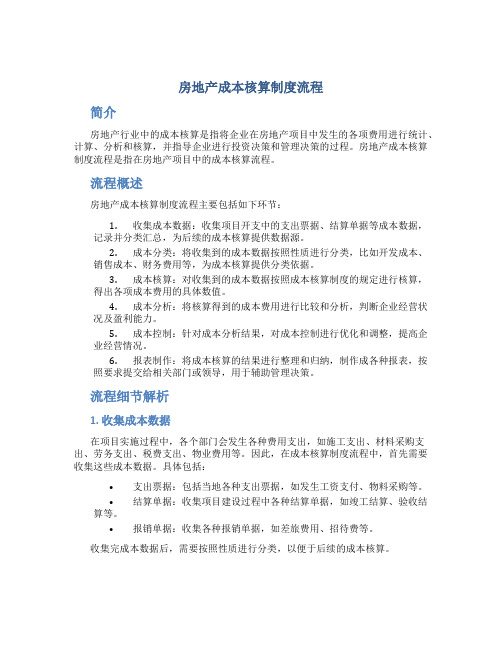 房地产成本核算制度流程

简介

房地产行业中的成本核算是指将企业在房地产项目中发生的各项费用进行统计、计算、分析和核算，并指导企业进行投资决策和管理决策的过程。房地产成本核算制度流程是指在房地产项目中的成本核算流程。

流程概述

房地产成本核算制度流程主要包括如下环节：

1. 收集成本数据：收集项目开支中的支出票据、结算单据等成本数据，记录并分类汇总，为后续的成本核算提供数据源。

2. 成本分类：将收集到的成本数据按照性质进行分类，比如开发成本、销售成本、财务费用等，为成本核算提供分类依据。

3. 成本核算：对收集到的成本数据按照成本核算制度的规定进行核算，得出各项成本费用的具体数值。

4. 成本分析：将核算得到的成本费用进行比较和分析，判断企业经营状况及盈利能力。

5. 成本控制：针对成本分析结果，对成本控制进行优化和调整，提高企业经营情况。

6. 报表制作：将成本核算的结果进行整理和归纳，制作成各种报表，按照要求提交给相关部门或领导，用于辅助管理决策。

流程细节解析

1. 收集成本数据

在项目实施过程中，各个部门会发生各种费用支出，如施工支出、材料采购支出、劳务支出、税费支出、物业费用等。因此，在成本核算制度流程中，首先需要收集这些成本数据。具体包括：

• 支出票据：包括当地各种支出票据，如发生工资支付、物料采购等。

• 结算单据：收集项目建设过程中各种结算单据，如竣工结算、验收结算等。

• 报销单据：收集各种报销单据，如差旅费用、招待费等。

收集完成本数据后，需要按照性质进行分类，以便于后续的成本核算。